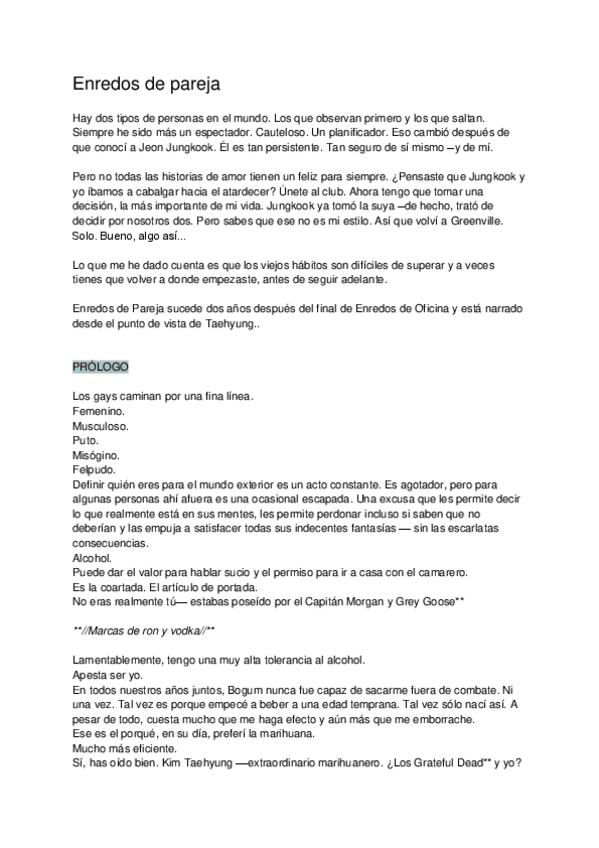 Enredos de pareja

Hay dos tipos de personas en el mundo. Los que observan primero y los que saltan. Siempre he sido más un espectador. Cauteloso. Un planificador. Eso cambió después de que conocí a Jeon Jungkook. Él es tan persistente. Tan seguro de sí mismo –y de mí.

Pero no todas las historias de amor tienen un feliz para siempre. ¿Pensaste que Jungkook y yo íbamos a cabalgar hacia el atardecer? Únete al club. Ahora tengo que tomar una decisión, la más importante de mi vida. Jungkook ya tomó la suya –de hecho, trató de decidir por nosotros dos. Pero sabes que ese no es mi estilo. Así que volví a Greenville. Solo. Bueno, algo así...

Lo que me he dado cuenta es que los viejos hábitos son difíciles de superar y a veces tienes que volver a donde empezaste, antes de seguir adelante.

Enredos de Pareja sucede dos años después del final de Enredos de Oficina y está narrado desde el punto de vista de Taehyung..

PRÓLOGO

Los gays caminan por una fina línea.
Femenino.
Musculoso.
Puto.
Misógino.
Felpudo.
Definir quién eres para el mundo exterior es un acto constante. Es agotador, pero para algunas personas ahí afuera es una ocasional escapada. Una excusa que les permite decir lo que realmente está en sus mentes, les permite perdonar incluso si saben que no deberían y las empuja a satisfacer todas sus indecentes fantasías — sin las escarlatas consecuencias.
Alcohol.
Puede dar el valor para hablar sucio y el permiso para ir a casa con el camarero.
Es la coartada. El artículo de portada.
No eras realmente tú— estabas poseído por el Capitán Morgan y Grey Goose**

**//Marcas de ron y vodka//**

Lamentablemente, tengo una muy alta tolerancia al alcohol.
Apesta ser yo.
En todos nuestros años juntos, Bogum nunca fue capaz de sacarme fuera de combate. Ni una vez. Tal vez es porque empecé a beber a una edad temprana. Tal vez sólo nací así. A pesar de todo, cuesta mucho que me haga efecto y aún más que me emborrache.
Ese es el porqué, en su día, preferí la marihuana.
Mucho más eficiente.
Sí, has oído bien. Kim Taehyung —extraordinario marihuanero. ¿Los Grateful Dead** y yo?